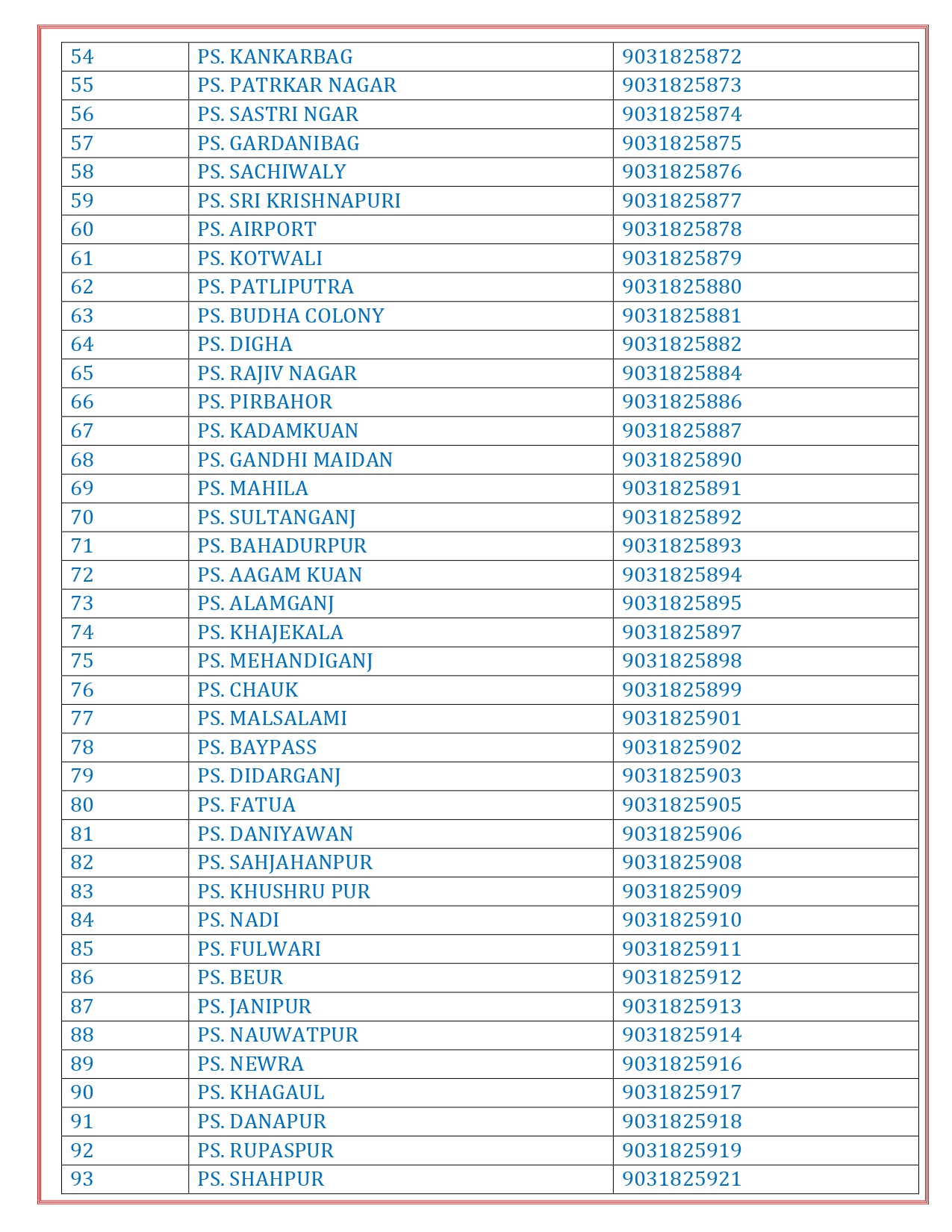 | | | |
|---|---|---|
| 54 | PS. KANKARBAG | 9031825872 |
| 55 | PS. PATRKAR NAGAR | 9031825873 |
| 56 | PS. SASTRI NGAR | 9031825874 |
| 57 | PS. GARDANIBAG | 9031825875 |
| 58 | PS. SACHIWALY | 9031825876 |
| 59 | PS. SRI KRISHNAPURI | 9031825877 |
| 60 | PS. AIRPORT | 9031825878 |
| 61 | PS. KOTWALI | 9031825879 |
| 62 | PS. PATLIPUTRA | 9031825880 |
| 63 | PS. BUDHA COLONY | 9031825881 |
| 64 | PS. DIGHA | 9031825882 |
| 65 | PS. RAJIV NAGAR | 9031825884 |
| 66 | PS. PIRBAHOR | 9031825886 |
| 67 | PS. KADAMKUAN | 9031825887 |
| 68 | PS. GANDHI MAIDAN | 9031825890 |
| 69 | PS. MAHILA | 9031825891 |
| 70 | PS. SULTANGANJ | 9031825892 |
| 71 | PS. BAHADURPUR | 9031825893 |
| 72 | PS. AAGAM KUAN | 9031825894 |
| 73 | PS. ALAMGANJ | 9031825895 |
| 74 | PS. KHAJEKALA | 9031825897 |
| 75 | PS. MEHANDIGANJ | 9031825898 |
| 76 | PS. CHAUK | 9031825899 |
| 77 | PS. MALSALAMI | 9031825901 |
| 78 | PS. BAYPASS | 9031825902 |
| 79 | PS. DIDARGANJ | 9031825903 |
| 80 | PS. FATUA | 9031825905 |
| 81 | PS. DANIYAWAN | 9031825906 |
| 82 | PS. SAHJAHANPUR | 9031825908 |
| 83 | PS. KHUSHRU PUR | 9031825909 |
| 84 | PS. NADI | 9031825910 |
| 85 | PS. FULWARI | 9031825911 |
| 86 | PS. BEUR | 9031825912 |
| 87 | PS. JANIPUR | 9031825913 |
| 88 | PS. NAUWATPUR | 9031825914 |
| 89 | PS. NEWRA | 9031825916 |
| 90 | PS. KHAGAUL | 9031825917 |
| 91 | PS. DANAPUR | 9031825918 |
| 92 | PS. RUPASPUR | 9031825919 |
| 93 | PS. SHAHPUR | 9031825921 |